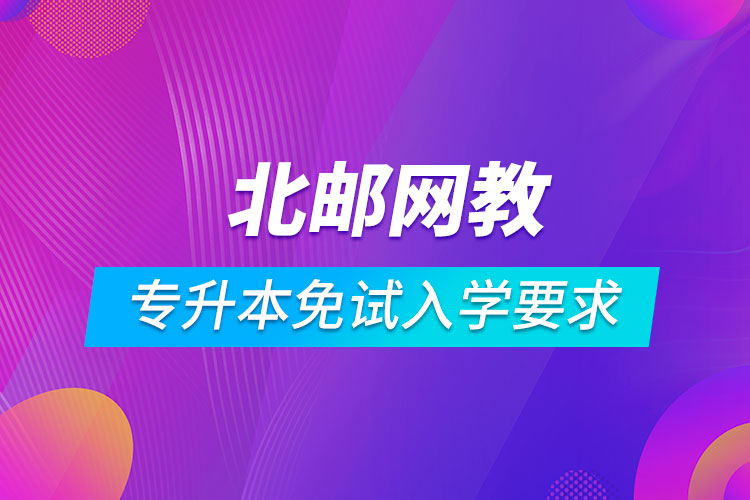 北邮网教

专升本免试入学要求